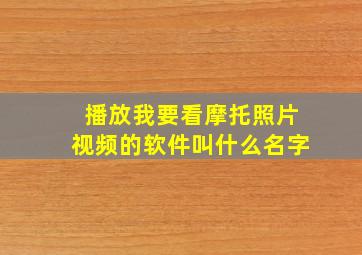 播放我要看摩托照片视频的软件叫什么名字